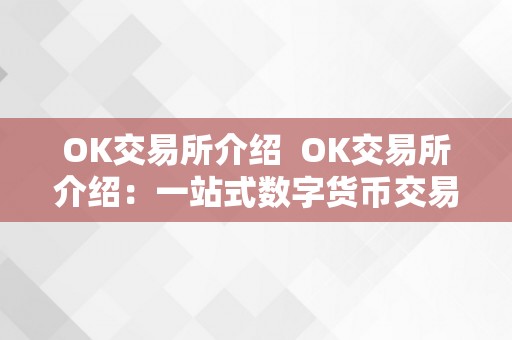 OK交易所介绍 OK交易所介绍：一站式数字货币交易